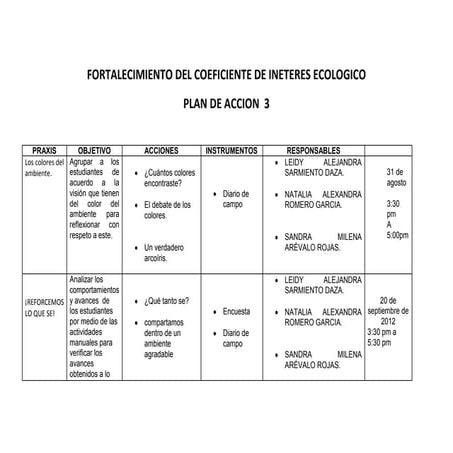 FORTALECIMIENTO DEL COEFICIENTE DE INETERES ECOLOGICO

PLAN DE ACCION 3

| PRAXIS | OBJETIVO | ACCIONES | INSTRUMENTOS | RESPONSABLES | |
|---|---|---|---|---|---|
| Los colores del ambiente. | Agrupar a los estudiantes de acuerdo a la visión que tienen del color del ambiente para reflexionar con respeto a este. | • ¿Cuántos colores encontraste? • El debate de los colores. • Un verdadero arcoíris. | • Diario de campo | • LEIDY ALEJANDRA SARMIENTO DAZA. • NATALIA ALEXANDRA ROMERO GARCIA. • SANDRA MILENA ARÉVALO ROJAS. | 31 de agosto 3:30 pm A 5:00pm |
| ¡REFORCEMOS LO QUE SE! | Analizar los comportamientos y avances de los estudiantes por medio de las actividades manuales para verificar los avances obtenidos a lo | • ¿Qué tanto se? • compartamos dentro de un ambiente agradable | • Encuesta • Diario de campo | • LEIDY ALEJANDRA SARMIENTO DAZA. • NATALIA ALEXANDRA ROMERO GARCIA. • SANDRA MILENA ARÉVALO ROJAS. | 20 de septiembre de 2012 3:30 pm a 5:30 pm |